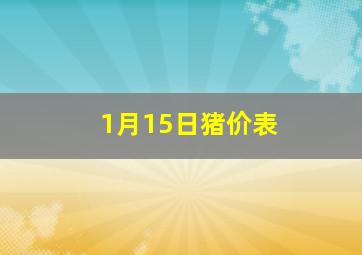 1月15日猪价表